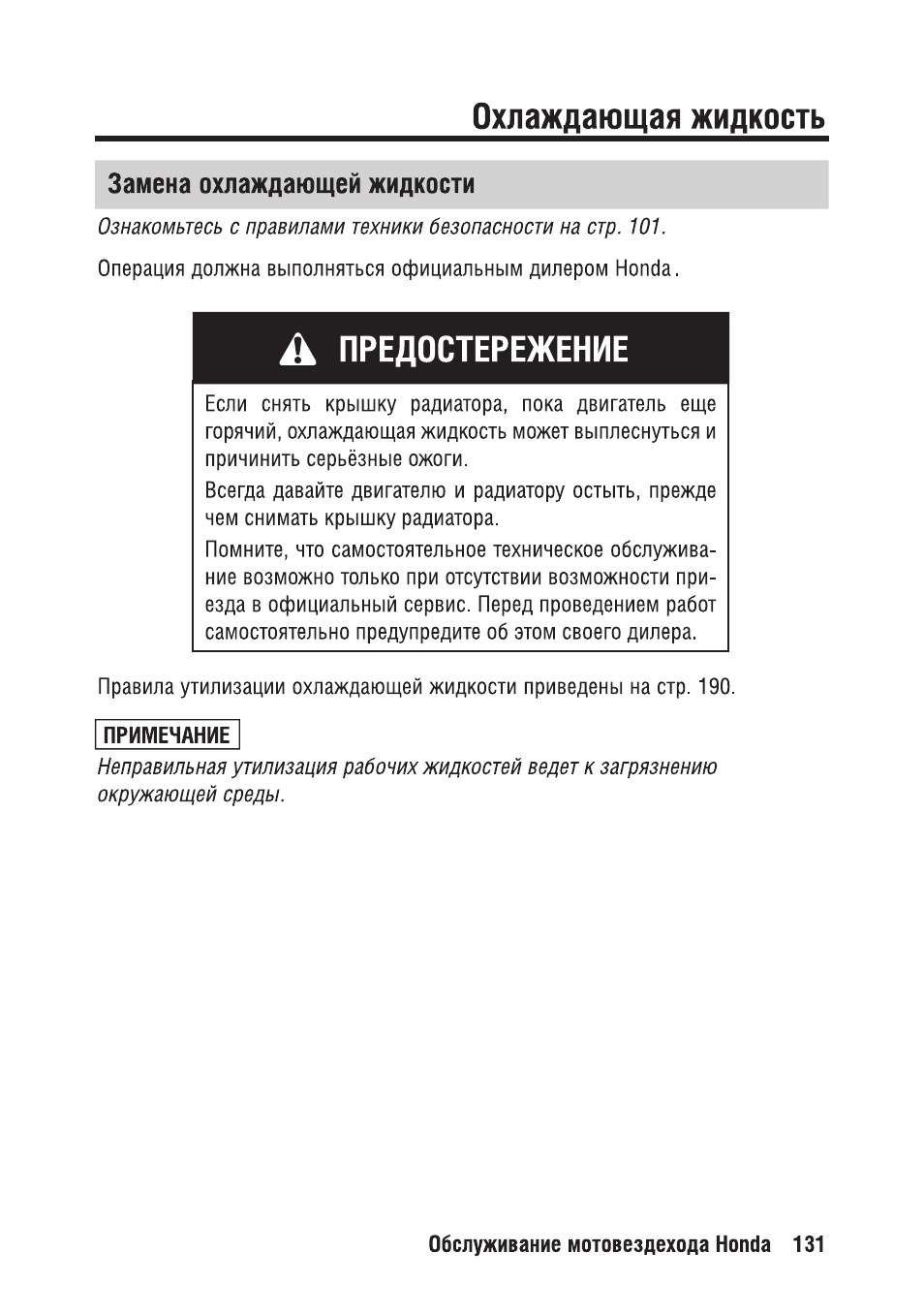 Охлаждающая жидкость

Замена охлаждающей жидкости

Ознакомьтесь с правилами техники безопасности на стр. 101.

Операция должна выполняться официальным дилером Honda.

ПРЕДОСТЕРЕЖЕНИЕ

Если снять крышку радиатора, пока двигатель еще горячий, охлаждающая жидкость может выплеснуться и причинить серьёзные ожоги.

Всегда давайте двигателю и радиатору остыть, прежде чем снимать крышку радиатора.

Помните, что самостоятельное техническое обслуживание возможно только при отсутствии возможности приезда в официальный сервис. Перед проведением работ самостоятельно предупредите об этом своего дилера.

Правила утилизации охлаждающей жидкости приведены на стр. 190.

ПРИМЕЧАНИЕ

Неправильная утилизация рабочих жидкостей ведет к загрязнению окружающей среды.

Обслуживание мотовездехода Honda 131